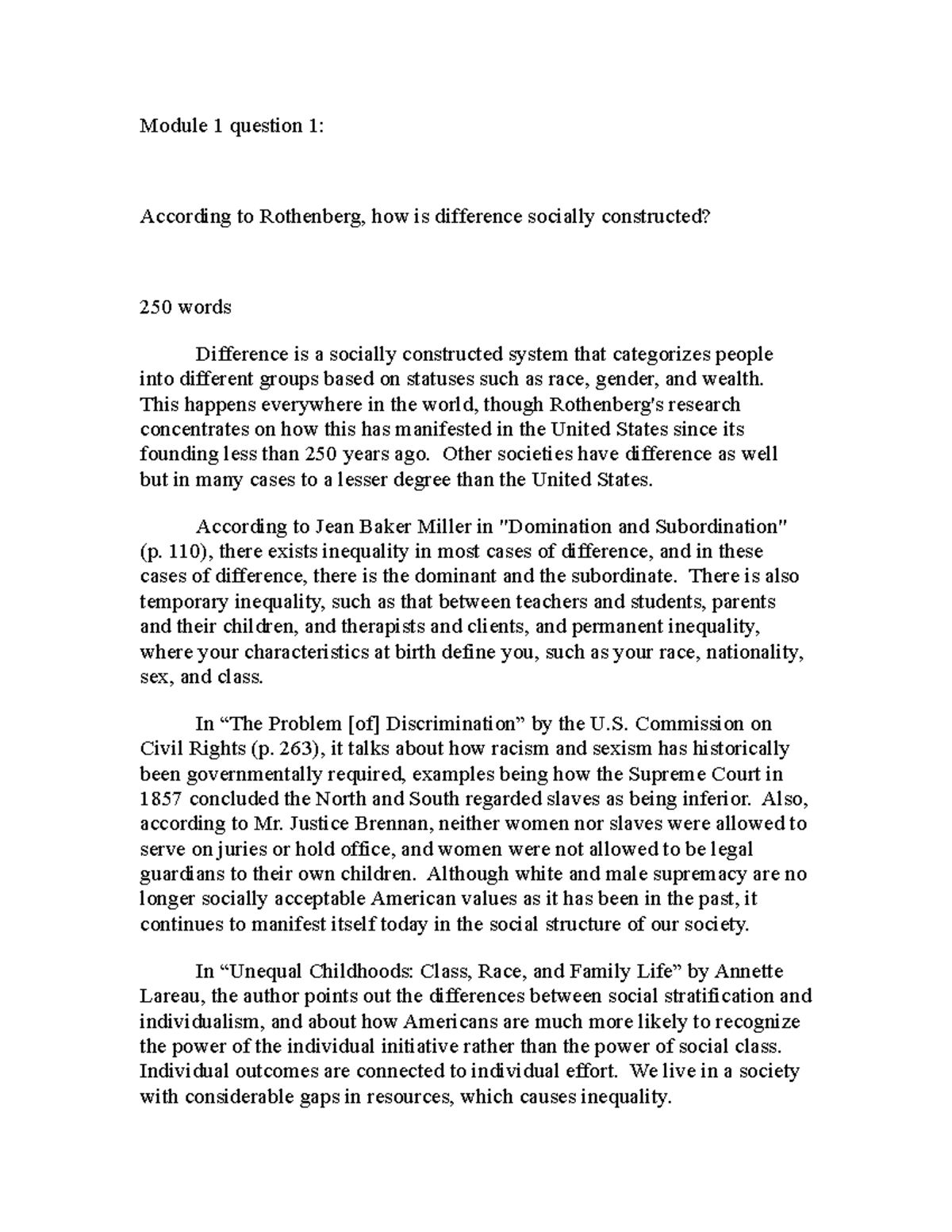 Module 1 question 1:

According to Rothenberg, how is difference socially constructed?

250 words

Difference is a socially constructed system that categorizes people into different groups based on statuses such as race, gender, and wealth. This happens everywhere in the world, though Rothenberg's research concentrates on how this has manifested in the United States since its founding less than 250 years ago. Other societies have difference as well but in many cases to a lesser degree than the United States.

According to Jean Baker Miller in "Domination and Subordination" (p. 110), there exists inequality in most cases of difference, and in these cases of difference, there is the dominant and the subordinate. There is also temporary inequality, such as that between teachers and students, parents and their children, and therapists and clients, and permanent inequality, where your characteristics at birth define you, such as your race, nationality, sex, and class.

In "The Problem [of] Discrimination" by the U.S. Commission on Civil Rights (p. 263), it talks about how racism and sexism has historically been governmentally required, examples being how the Supreme Court in 1857 concluded the North and South regarded slaves as being inferior. Also, according to Mr. Justice Brennan, neither women nor slaves were allowed to serve on juries or hold office, and women were not allowed to be legal guardians to their own children. Although white and male supremacy are no longer socially acceptable American values as it has been in the past, it continues to manifest itself today in the social structure of our society.

In "Unequal Childhoods: Class, Race, and Family Life" by Annette Lareau, the author points out the differences between social stratification and individualism, and about how Americans are much more likely to recognize the power of the individual initiative rather than the power of social class. Individual outcomes are connected to individual effort. We live in a society with considerable gaps in resources, which causes inequality.